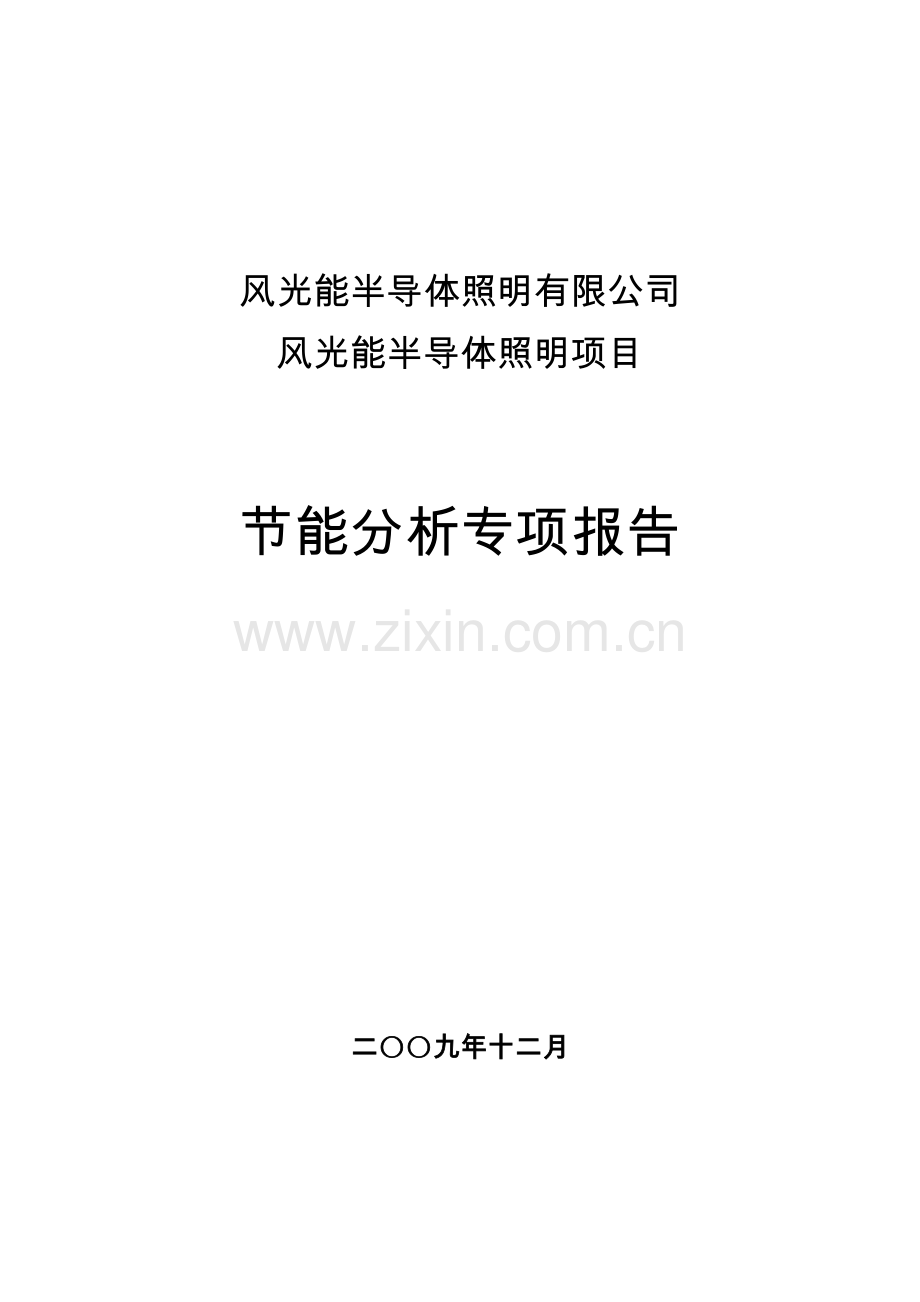 风光能半导体照明有限公司
风光能半导体照明项目

节能分析专项报告

www.zixin.com.cn

二〇〇九年十二月